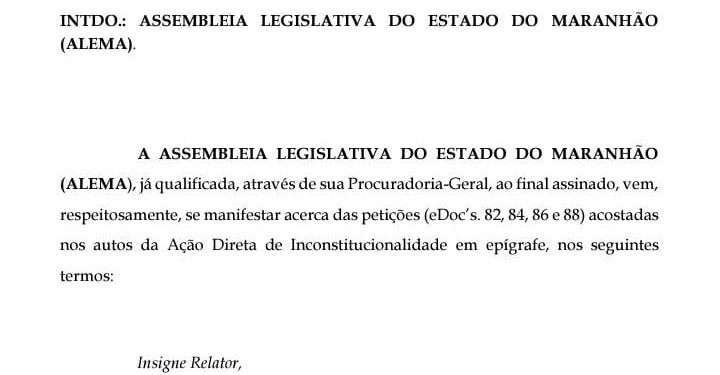 INTDO.: ASSEMBLEIA LEGISLATIVA DO ESTADO DO MARANHÃO (ALEMA).

A ASSEMBLEIA LEGISLATIVA DO ESTADO DO MARANHÃO (ALEMA), já qualificada, através de sua Procuradoria-Geral, ao final assinado, vem, respeitosamente, se manifestar acerca das petições (eDoc's. 82, 84, 86 e 88) acostadas nos autos da Ação Direta de Inconstitucionalidade em epígrafe, nos seguintes termos:

Insigne Relator,